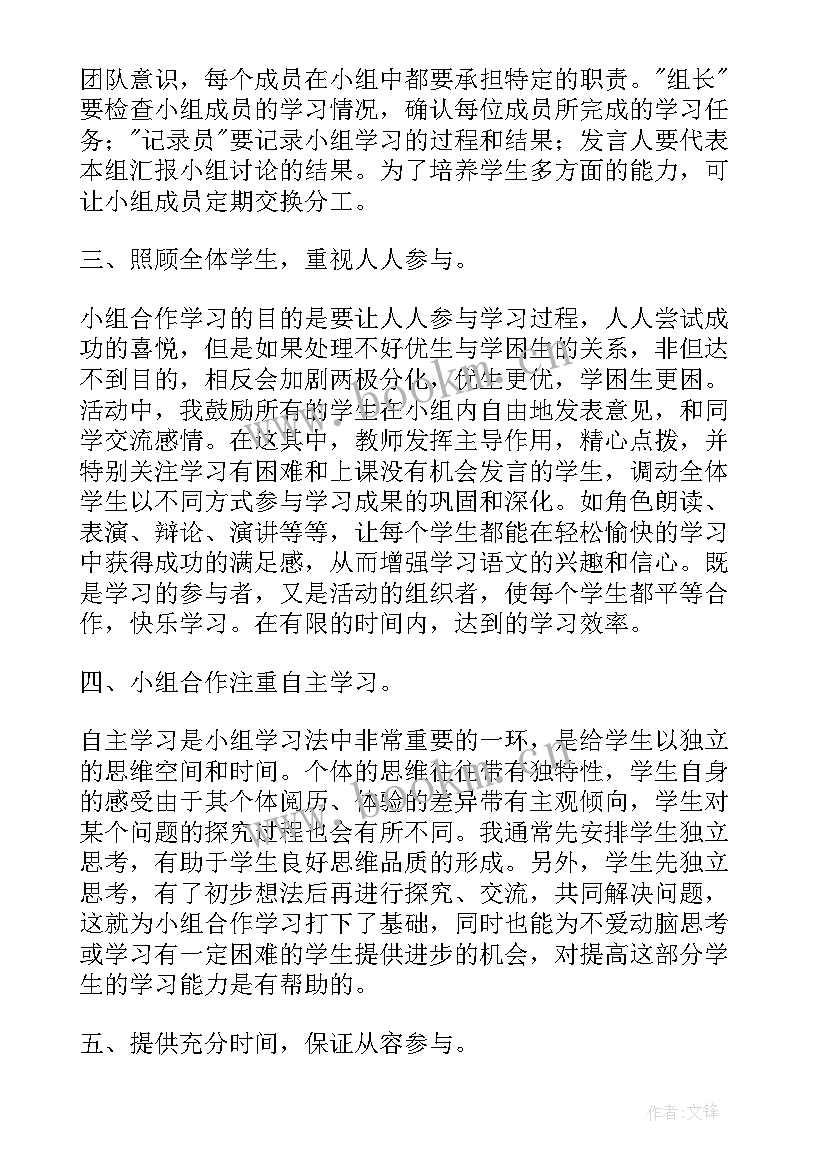 团队意识，每个成员在小组中都要承担特定的职责。"组长"要检查小组成员的学习情况，确认每位成员所完成的学习任务；"记录员"要记录小组学习的过程和结果；发言人要代表本组汇报小组讨论的结果。为了培养学生多方面的能力，可让小组成员定期交换分工。

三、照顾全体学生，重视人人参与。

小组合作学习的目的是要让人人参与学习过程，人人尝试成功的喜悦，但是如果处理不好优生与学困生的关系，非但达不到目的，相反会加剧两极分化，优生更优，学困生更困。活动中，我鼓励所有的学生在小组内自由地发表意见，和同学交流感情。在这其中，教师发挥主导作用，精心点拨，并特别关注学习有困难和上课没有机会发言的学生，调动全体学生以不同方式参与学习成果的巩固和深化。如角色朗读、表演、辩论、演讲等等，让每个学生都能在轻松愉快的学习中获得成功的满足感，从而增强学习语文的兴趣和信心。既是学习的参与者，又是活动的组织者，使每个学生都平等合作，快乐学习。在有限的时间内，达到的学习效率。

四、小组合作注重自主学习。

自主学习是小组学习法中非常重要的一环，是给学生以独立的思维空间和时间。个体的思维往往带有独特性，学生自身的感受由于其个体阅历、体验的差异带有主观倾向，学生对某个问题的探究过程也会有所不同。我通常先安排学生独立思考，有助于学生良好思维品质的形成。另外，学生先独立思考，有了初步想法后再进行探究、交流，共同解决问题，这就为小组合作学习打下了基础，同时也能为不爱动脑思考或学习有一定困难的学生提供进步的机会，对提高这部分学生的学习能力是有帮助的。

五、提供充分时间，保证从容参与。

作者:文锋